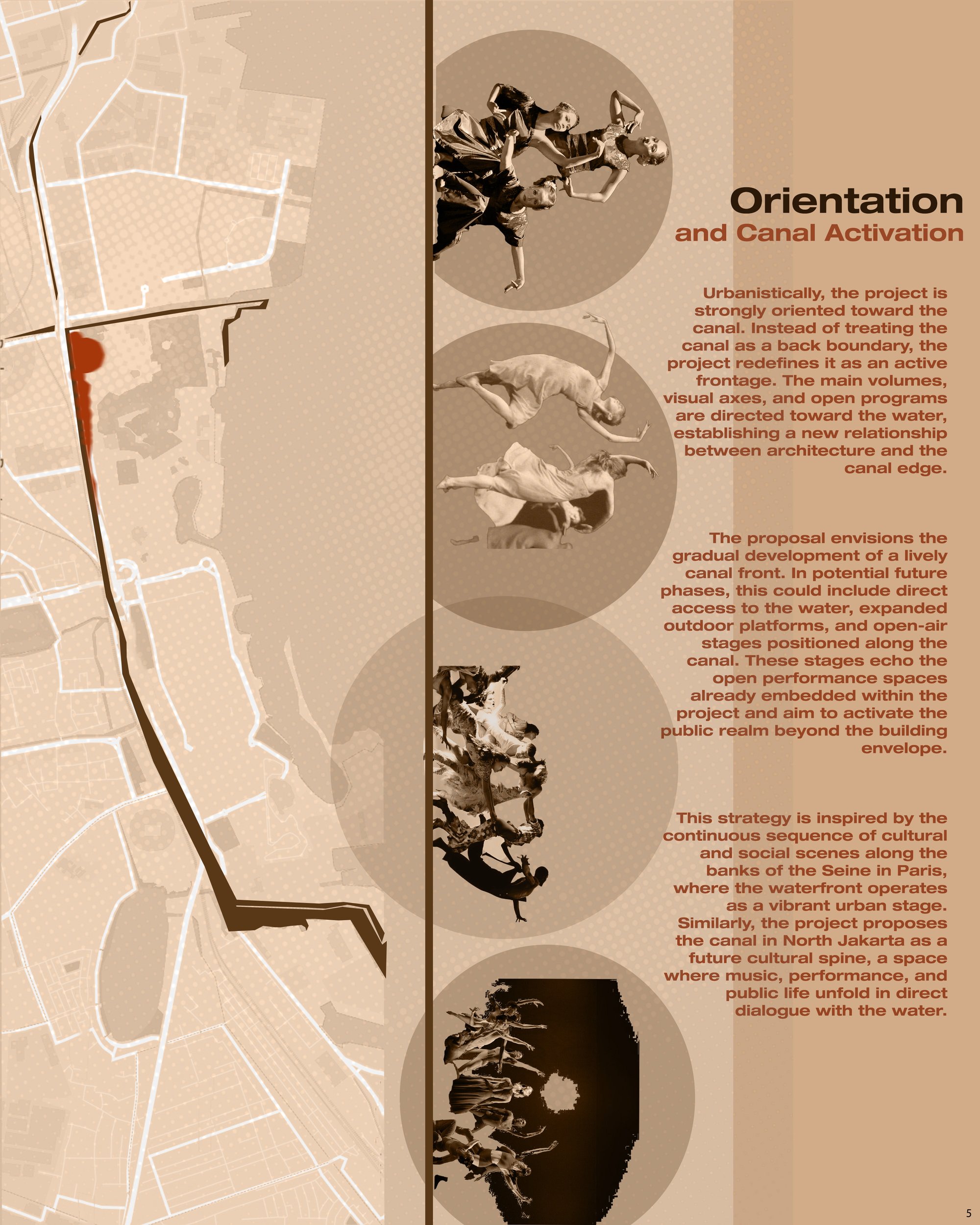 Orientation
and Canal Activation

Urbanistically, the project is strongly oriented toward the canal. Instead of treating the canal as a back boundary, the project redefines it as an active frontage. The main volumes, visual axes, and open programs are directed toward the water, establishing a new relationship between architecture and the canal edge.

The proposal envisions the gradual development of a lively canal front. In potential future phases, this could include direct access to the water, expanded outdoor platforms, and open-air stages positioned along the canal. These stages echo the open performance spaces already embedded within the project and aim to activate the public realm beyond the building envelope.

This strategy is inspired by the continuous sequence of cultural and social scenes along the banks of the Seine in Paris, where the waterfront operates as a vibrant urban stage. Similarly, the project proposes the canal in North Jakarta as a future cultural spine, a space where music, performance, and public life unfold in direct dialogue with the water.

5